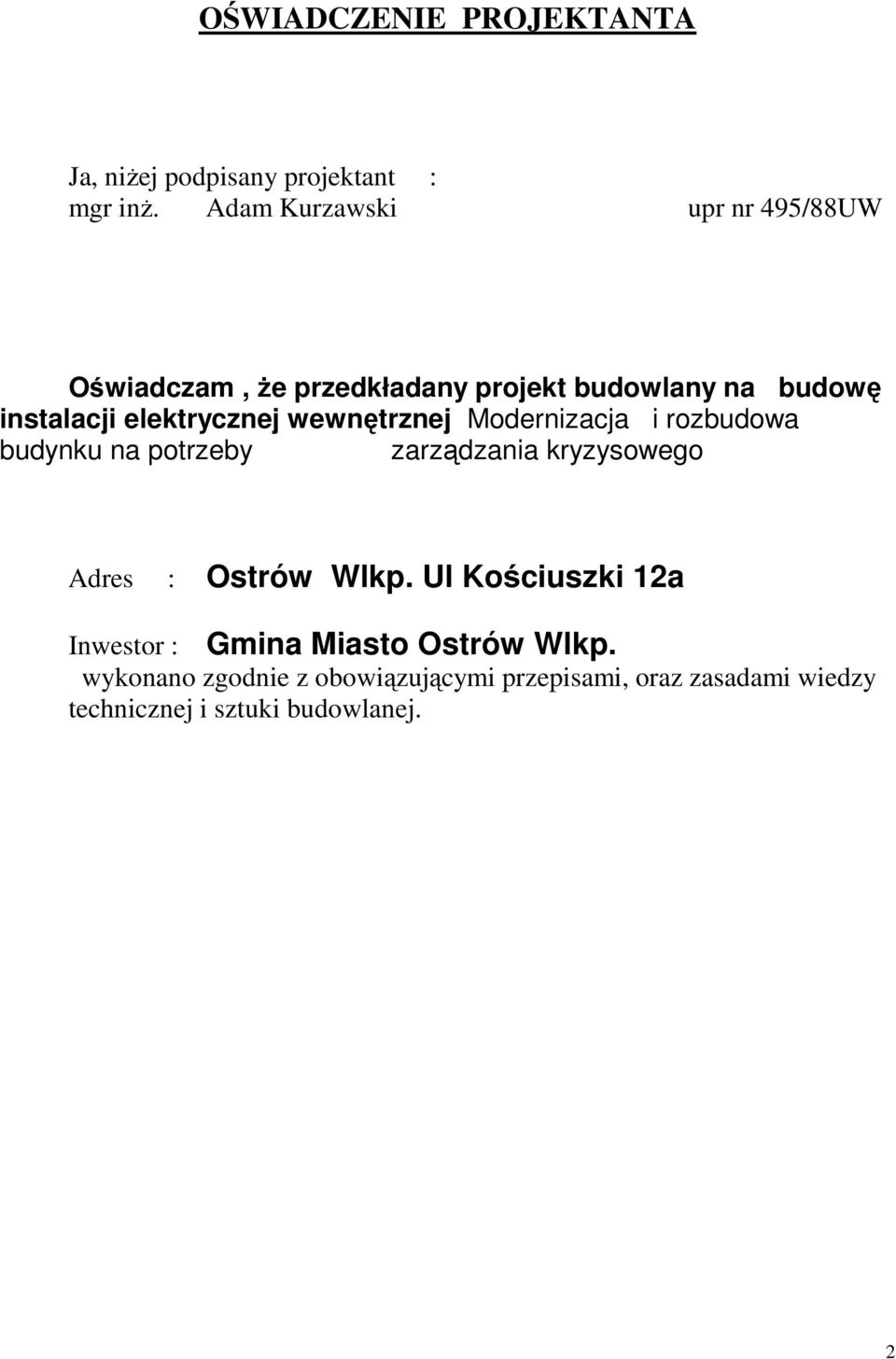 OŚWIADCZENIE PROJEKTANTA

Ja, niżej podpisany projektant :
mgr inż. Adam Kurzawski upr nr 495/88UW

Oświadczam , że przedkładany projekt budowlany na budowę instalacji elektrycznej wewnętrznej Modernizacja i rozbudowa budynku na potrzeby zarządzania kryzysowego

Adres : Ostrów Wlkp. Ul Kościuszki 12a

Inwestor : Gmina Miasto Ostrów Wlkp.
wykonano zgodnie z obowiązującymi przepisami, oraz zasadami wiedzy technicznej i sztuki budowlanej.

2